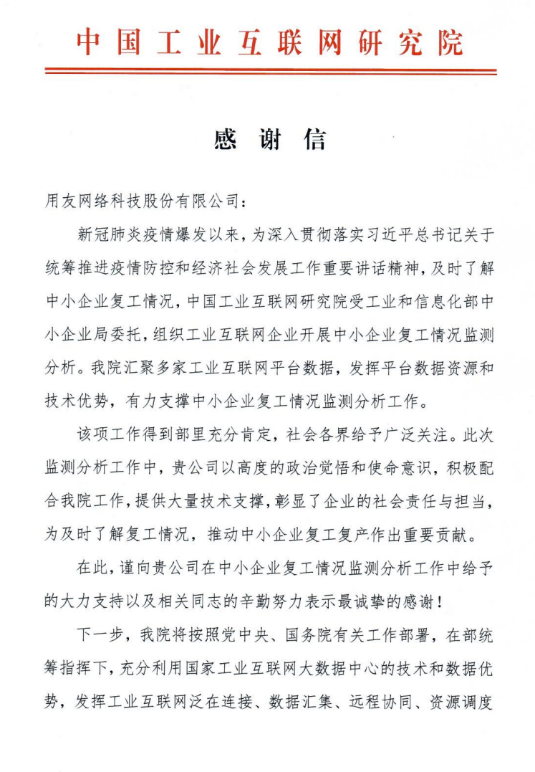 中国工业互联网研究院

感谢信

用友网络科技股份有限公司：

新冠肺炎疫情爆发以来，为深入贯彻落实习近平总书记关于统筹推进疫情防控和经济社会发展工作重要讲话精神，及时了解中小企业复工情况，中国工业互联网研究院受工业和信息化部中小企业局委托，组织工业互联网企业开展中小企业复工情况监测分析。我院汇聚多家工业互联网平台数据，发挥平台数据资源和技术优势，有力支撑中小企业复工情况监测分析工作。

该项工作得到部里充分肯定，社会各界给予广泛关注。此次监测分析工作中，贵公司以高度的政治觉悟和使命意识，积极配合我院工作，提供大量技术支撑，彰显了企业的社会责任与担当，为及时了解复工情况，推动中小企业复工复产作出重要贡献。

在此，谨向贵公司在中小企业复工情况监测分析工作中给予的大力支持以及相关同志的辛勤努力表示最诚挚的感谢！

下一步，我院将按照党中央、国务院有关工作部署，在部统筹指挥下，充分利用国家工业互联网大数据中心的技术和数据优势，发挥工业互联网泛在连接、数据汇集、远程协同、资源调度